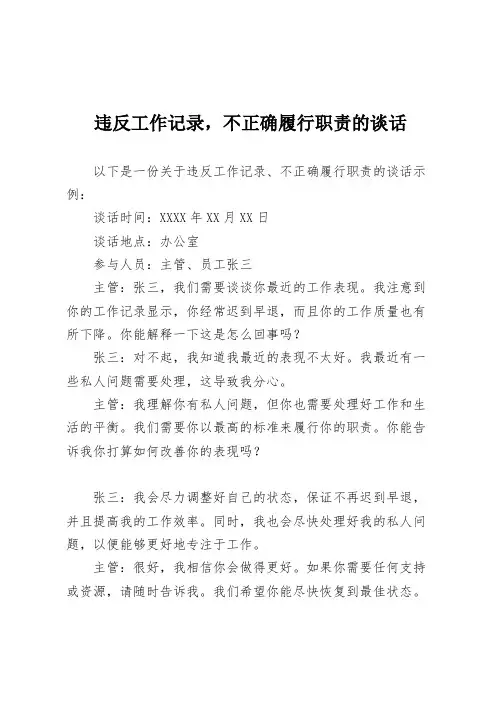 违反工作记录，不正确履行职责的谈话

以下是一份关于违反工作记录、不正确履行职责的谈话示例：

谈话时间：XXXX 年 XX 月 XX 日

谈话地点：办公室

参与人员：主管、员工张三

主管：张三，我们需要谈谈你最近的工作表现。我注意到你的工作记录显示，你经常迟到早退，而且你的工作质量也有所下降。你能解释一下这是怎么回事吗？

张三：对不起，我知道我最近的表现不太好。我最近有一些私人问题需要处理，这导致我分心。

主管：我理解你有私人问题，但你也需要处理好工作和生活的平衡。我们需要你以最高的标准来履行你的职责。你能告诉我你打算如何改善你的表现吗？

张三：我会尽力调整好自己的状态，保证不再迟到早退，并且提高我的工作效率。同时，我也会尽快处理好我的私人问题，以便能够更好地专注于工作。

主管：很好，我相信你会做得更好。如果你需要任何支持或资源，请随时告诉我。我们希望你能尽快恢复到最佳状态。